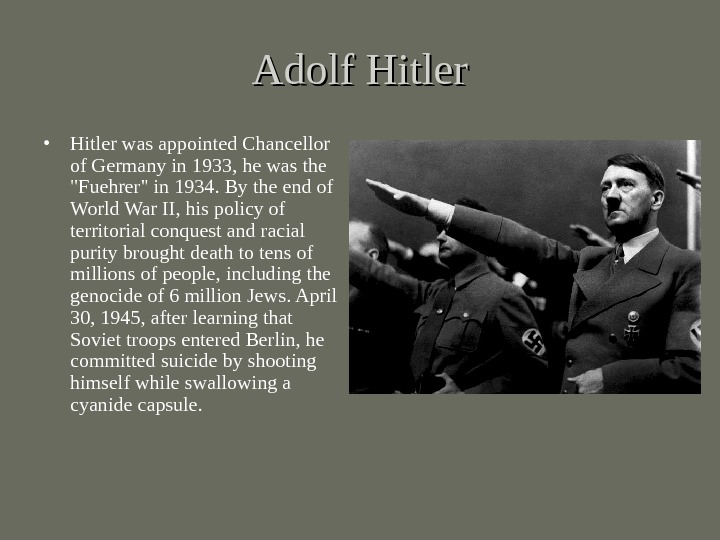 Adolf Hitler

• Hitler was appointed Chancellor of Germany in 1933, he was the "Fuehrer" in 1934. By the end of World War II, his policy of territorial conquest and racial purity brought death to tens of millions of people, including the genocide of 6 million Jews. April 30, 1945, after learning that Soviet troops entered Berlin, he committed suicide by shooting himself while swallowing a cyanide capsule.